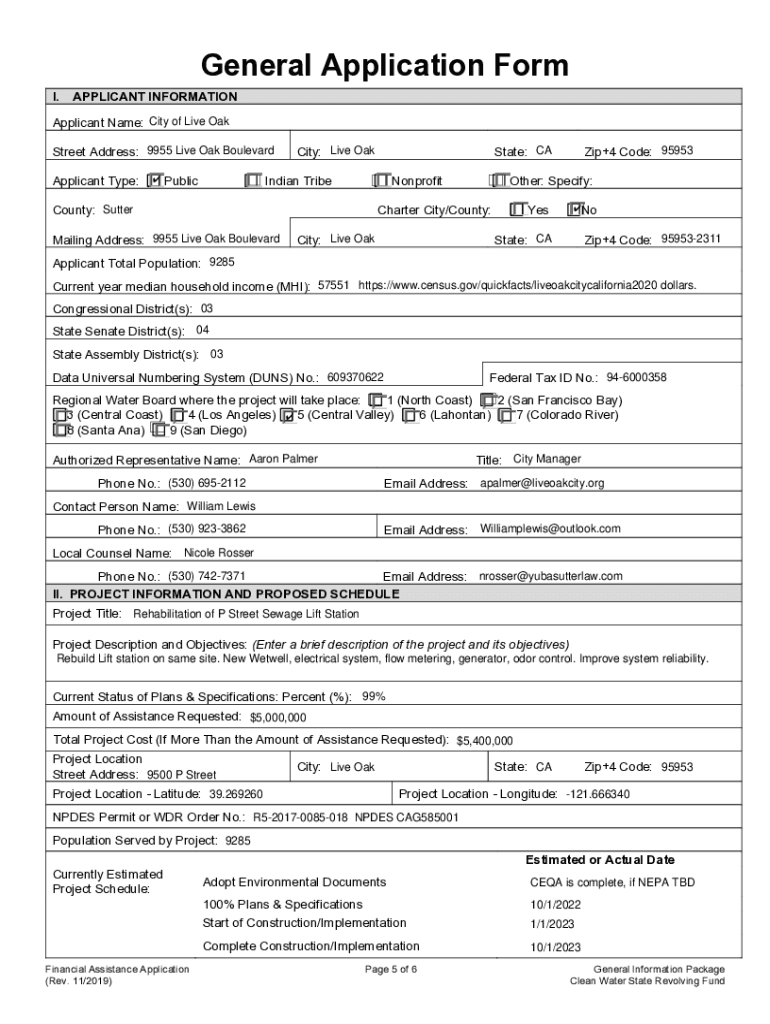 General Application Form

I. APPLICANT INFORMATION

Applicant Name: City of Live Oak

Street Address: 9955 Live Oak Boulevard City: Live Oak State: CA Zip+4 Code: 95953

Applicant Type: ☑ Public ☐ Indian Tribe ☐ Nonprofit ☐ Other: Specify:

County: Sutter Charter City/County: ☐ Yes ☑ No

Mailing Address: 9955 Live Oak Boulevard City: Live Oak State: CA Zip+4 Code: 95953-2311

Applicant Total Population: 9285

Current year median household income (MHI): 57551 https://www.census.gov/quickfacts/liveoakcitycalifornia2020 dollars.

Congressional District(s): 03

State Senate District(s): 04

State Assembly District(s): 03

Data Universal Numbering System (DUNS) No.: 609370622 Federal Tax ID No.: 94-6000358

Regional Water Board where the project will take place: ☐ 1 (North Coast) ☐ 2 (San Francisco Bay) ☐ 3 (Central Coast) ☐ 4 (Los Angeles) ☑ 5 (Central Valley) ☐ 6 (Lahontan) ☐ 7 (Colorado River) ☐ 8 (Santa Ana) ☐ 9 (San Diego)

Authorized Representative Name: Aaron Palmer Title: City Manager

Phone No.: (530) 695-2112 Email Address: apalmer@liveoakcity.org

Contact Person Name: William Lewis

Phone No.: (530) 923-3862 Email Address: Williamplewis@outlook.com

Local Counsel Name: Nicole Rosser

Phone No.: (530) 742-7371 Email Address: nrosser@yubasutterlaw.com

II. PROJECT INFORMATION AND PROPOSED SCHEDULE

Project Title: Rehabilitation of P Street Sewage Lift Station

Project Description and Objectives: (Enter a brief description of the project and its objectives)
Rebuild Lift station on same site. New Wetwell, electrical system, flow metering, generator, odor control. Improve system reliability.

Current Status of Plans & Specifications: Percent (%): 99%

Amount of Assistance Requested: $5,000,000

Total Project Cost (If More Than the Amount of Assistance Requested): $5,400,000

Project Location
Street Address: 9500 P Street City: Live Oak State: CA Zip+4 Code: 95953

Project Location - Latitude: 39.269260 Project Location - Longitude: -121.666340

NPDES Permit or WDR Order No.: R5-2017-0085-018 NPDES CAG585001

Population Served by Project: 9285

| Currently Estimated Project Schedule: | | Estimated or Actual Date |
|---|---|---|
| | Adopt Environmental Documents | CEQA is complete, if NEPA TBD |
| | 100% Plans & Specifications | 10/1/2022 |
| | Start of Construction/Implementation | 1/1/2023 |
| | Complete Construction/Implementation | 10/1/2023 |

Financial Assistance Application
(Rev. 11/2019)

Page 5 of 6

General Information Package
Clean Water State Revolving Fund